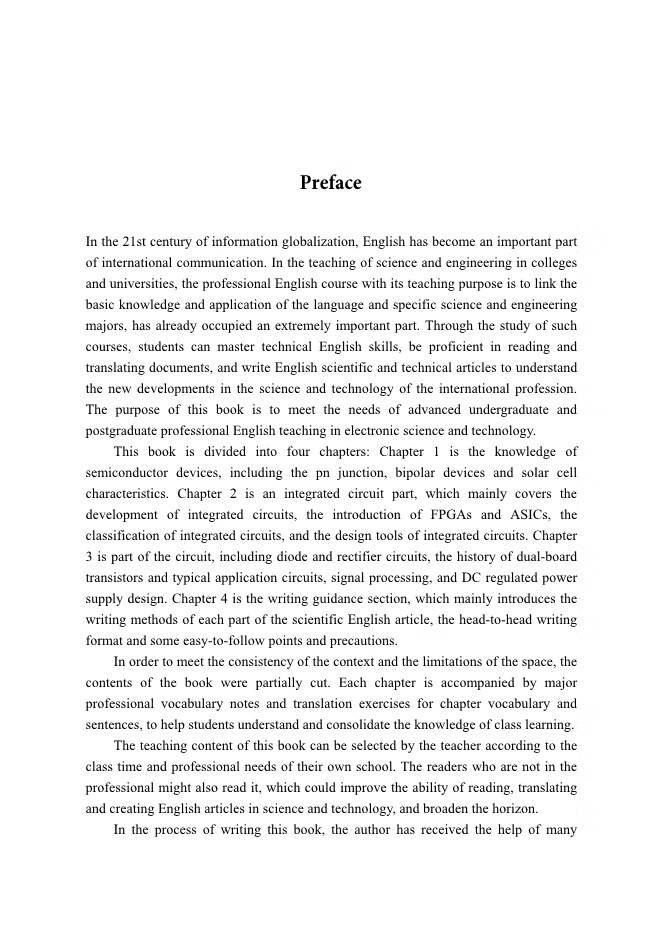 Preface

In the 21st century of information globalization, English has become an important part of international communication. In the teaching of science and engineering in colleges and universities, the professional English course with its teaching purpose is to link the basic knowledge and application of the language and specific science and engineering majors, has already occupied an extremely important part. Through the study of such courses, students can master technical English skills, be proficient in reading and translating documents, and write English scientific and technical articles to understand the new developments in the science and technology of the international profession. The purpose of this book is to meet the needs of advanced undergraduate and postgraduate professional English teaching in electronic science and technology.

This book is divided into four chapters: Chapter 1 is the knowledge of semiconductor devices, including the pn junction, bipolar devices and solar cell characteristics. Chapter 2 is an integrated circuit part, which mainly covers the development of integrated circuits, the introduction of FPGAs and ASICs, the classification of integrated circuits, and the design tools of integrated circuits. Chapter 3 is part of the circuit, including diode and rectifier circuits, the history of dual-board transistors and typical application circuits, signal processing, and DC regulated power supply design. Chapter 4 is the writing guidance section, which mainly introduces the writing methods of each part of the scientific English article, the head-to-head writing format and some easy-to-follow points and precautions.

In order to meet the consistency of the context and the limitations of the space, the contents of the book were partially cut. Each chapter is accompanied by major professional vocabulary notes and translation exercises for chapter vocabulary and sentences, to help students understand and consolidate the knowledge of class learning.

The teaching content of this book can be selected by the teacher according to the class time and professional needs of their own school. The readers who are not in the professional might also read it, which could improve the ability of reading, translating and creating English articles in science and technology, and broaden the horizon.

In the process of writing this book, the author has received the help of many